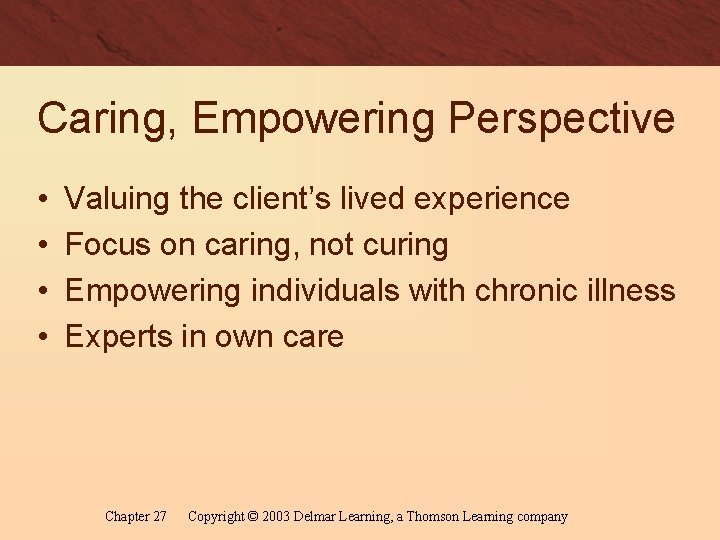 Caring, Empowering Perspective

• Valuing the client’s lived experience
• Focus on caring, not curing
• Empowering individuals with chronic illness
• Experts in own care

Chapter 27 Copyright © 2003 Delmar Learning, a Thomson Learning company